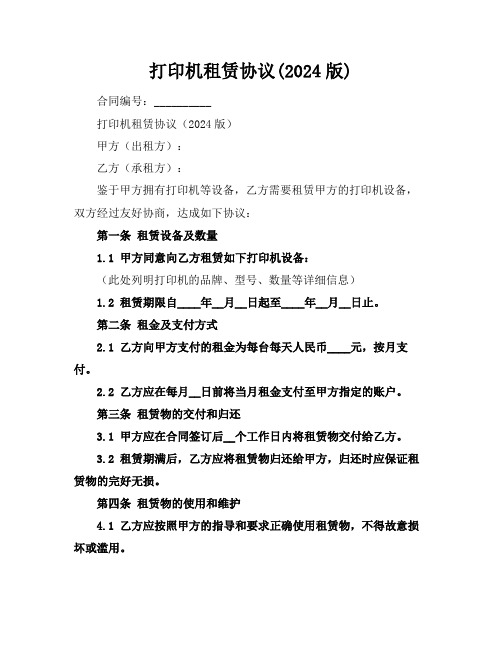 打印机租赁协议(2024 版)

合同编号：__________

打印机租赁协议（2024 版）

甲方（出租方）：

乙方（承租方）：

鉴于甲方拥有打印机等设备，乙方需要租赁甲方的打印机设备，双方经过友好协商，达成如下协议：

第一条 租赁设备及数量

1.1 甲方同意向乙方租赁如下打印机设备：

（此处列明打印机的品牌、型号、数量等详细信息）

1.2 租赁期限自____年__月__日起至____年__月__日止。

第二条 租金及支付方式

2.1 乙方向甲方支付的租金为每台每天人民币____元，按月支付。

2.2 乙方应在每月__日前将当月租金支付至甲方指定的账户。

第三条 租赁物的交付和归还

3.1 甲方应在合同签订后__个工作日内将租赁物交付给乙方。

3.2 租赁期满后，乙方应将租赁物归还给甲方，归还时应保证租赁物的完好无损。

第四条 租赁物的使用和维护

4.1 乙方应按照甲方的指导和要求正确使用租赁物，不得故意损坏或滥用。